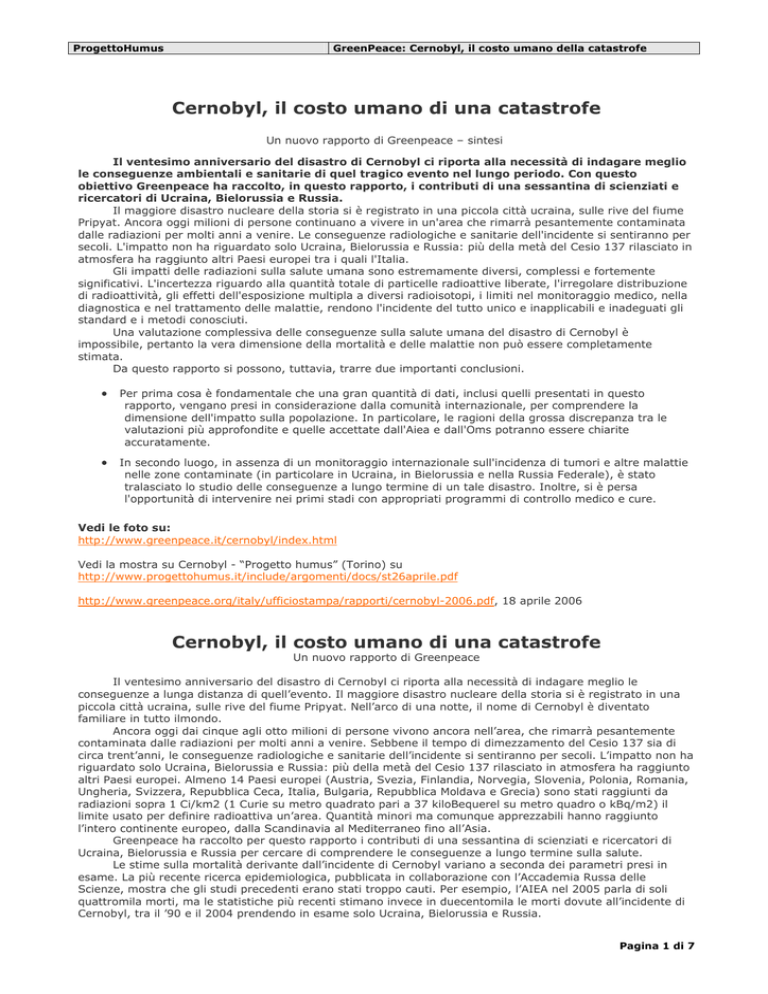 ProgettoHumus

GreenPeace: Cernobyl, il costo umano della catastrofe

Cernobyl, il costo umano di una catastrofe

Un nuovo rapporto di Greenpeace – sintesi

Il ventesimo anniversario del disastro di Cernobyl ci riporta alla necessità di indagare meglio le conseguenze ambientali e sanitarie di quel tragico evento nel lungo periodo. Con questo obiettivo Greenpeace ha raccolto, in questo rapporto, i contributi di una sessantina di scienziati e ricercatori di Ucraina, Bielorussia e Russia.

Il maggiore disastro nucleare della storia si è registrato in una piccola città ucraina, sulle rive del fiume Pripyat. Ancora oggi milioni di persone continuano a vivere in un'area che rimarrà pesantemente contaminata dalle radiazioni per molti anni a venire. Le conseguenze radiologiche e sanitarie dell'incidente si sentiranno per secoli. L'impatto non ha riguardato solo Ucraina, Bielorussia e Russia: più della metà del Cesio 137 rilasciato in atmosfera ha raggiunto altri Paesi europei tra i quali l'Italia.

Gli impatti delle radiazioni sulla salute umana sono estremamente diversi, complessi e fortemente significativi. L'incertezza riguardo alla quantità totale di particelle radioattive liberate, l'irregolare distribuzione di radioattività, gli effetti dell'esposizione multipla a diversi radioisotopi, i limiti nel monitoraggio medico, nella diagnostica e nel trattamento delle malattie, rendono l'incidente del tutto unico e inapplicabili e inadeguati gli standard e i metodi conosciuti.

Una valutazione complessiva delle conseguenze sulla salute umana del disastro di Cernobyl è impossibile, pertanto la vera dimensione della mortalità e delle malattie non può essere completamente stimata.

Da questo rapporto si possono, tuttavia, trarre due importanti conclusioni.

• Per prima cosa è fondamentale che una gran quantità di dati, inclusi quelli presentati in questo rapporto, vengano presi in considerazione dalla comunità internazionale, per comprendere la dimensione dell'impatto sulla popolazione. In particolare, le ragioni della grossa discrepanza tra le valutazioni più approfondite e quelle accettate dall'Aiea e dall'Oms potranno essere chiarite accuratamente.

• In secondo luogo, in assenza di un monitoraggio internazionale sull'incidenza di tumori e altre malattie nelle zone contaminate (in particolare in Ucraina, in Bielorussia e nella Russia Federale), è stato tralasciato lo studio delle conseguenze a lungo termine di un tale disastro. Inoltre, si è persa l'opportunità di intervenire nei primi stadi con appropriati programmi di controllo medico e cure.

Vedi le foto su:
http://www.greenpeace.it/cernobyl/index.html

Vedi la mostra su Cernobyl - "Progetto humus" (Torino) su
http://www.progettohumus.it/include/argomenti/docs/st26aprile.pdf

http://www.greenpeace.org/italy/ufficiostampa/rapporti/cernobyl-2006.pdf, 18 aprile 2006

Cernobyl, il costo umano di una catastrofe

Un nuovo rapporto di Greenpeace

Il ventesimo anniversario del disastro di Cernobyl ci riporta alla necessità di indagare meglio le conseguenze a lunga distanza di quell'evento. Il maggiore disastro nucleare della storia si è registrato in una piccola città ucraina, sulle rive del fiume Pripyat. Nell'arco di una notte, il nome di Cernobyl è diventato familiare in tutto ilmondo.

Ancora oggi dai cinque agli otto milioni di persone vivono ancora nell'area, che rimarrà pesantemente contaminata dalle radiazioni per molti anni a venire. Sebbene il tempo di dimezzamento del Cesio 137 sia di circa trent'anni, le conseguenze radiologiche e sanitarie dell'incidente si sentiranno per secoli. L'impatto non ha riguardato solo Ucraina, Bielorussia e Russia: più della metà del Cesio 137 rilasciato in atmosfera ha raggiunto altri Paesi europei. Almeno 14 Paesi europei (Austria, Svezia, Finlandia, Norvegia, Slovenia, Polonia, Romania, Ungheria, Svizzera, Repubblica Ceca, Italia, Bulgaria, Repubblica Moldava e Grecia) sono stati raggiunti da radiazioni sopra 1 Ci/km2 (1 Curie su metro quadrato pari a 37 kiloBequerel su metro quadro o kBq/m2) il limite usato per definire radioattiva un'area. Quantità minori ma comunque apprezzabili hanno raggiunto l'intero continente europeo, dalla Scandinavia al Mediterraneo fino all'Asia.

Greenpeace ha raccolto per questo rapporto i contributi di una sessantina di scienziati e ricercatori di Ucraina, Bielorussia e Russia per cercare di comprendere le conseguenze a lungo termine sulla salute.

Le stime sulla mortalità derivante dall'incidente di Cernobyl variano a seconda dei parametri presi in esame. La più recente ricerca epidemiologica, pubblicata in collaborazione con l'Accademia Russa delle Scienze, mostra che gli studi precedenti erano stati troppo cauti. Per esempio, l'AIEA nel 2005 parla di soli quattromila morti, ma le statistiche più recenti stimano invece in duecentomila le morti dovute all'incidente di Cernobyl, tra il '90 e il 2004 prendendo in esame solo Ucraina, Bielorussia e Russia.

Pagina 1 di 7